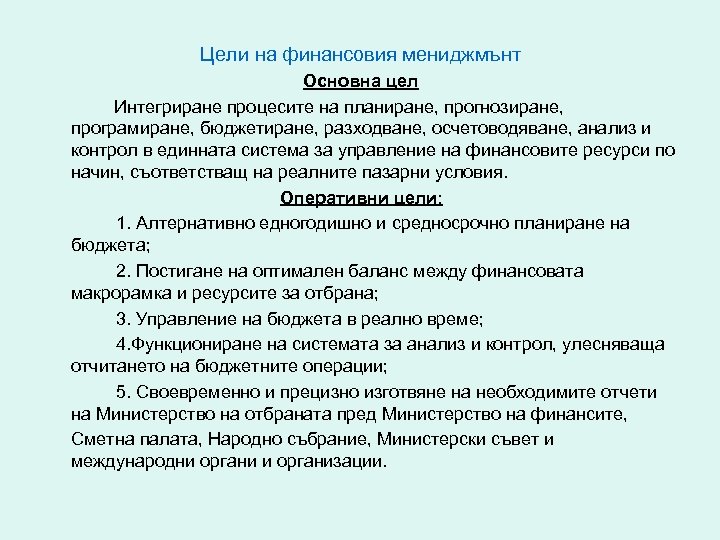 Цели на финансовия мениджмънт

Основна цел

Интегриране процесите на планиране, прогнозиране, програмиране, бюджетиране, разходване, осчетоводяване, анализ и контрол в единната система за управление на финансовите ресурси по начин, съответстващ на реалните пазарни условия.

Оперативни цели:

1. Алтернативно едногодишно и средносрочно планиране на бюджета;

2. Постигане на оптимален баланс между финансовата макрорамка и ресурсите за отбрана;

3. Управление на бюджета в реално време;

4.Функциониране на системата за анализ и контрол, улесняваща отчитането на бюджетните операции;

5. Своевременно и прецизно изготвяне на необходимите отчети на Министерство на отбраната пред Министерство на финансите, Сметна палата, Народно събрание, Министерски съвет и международни органи и организации.